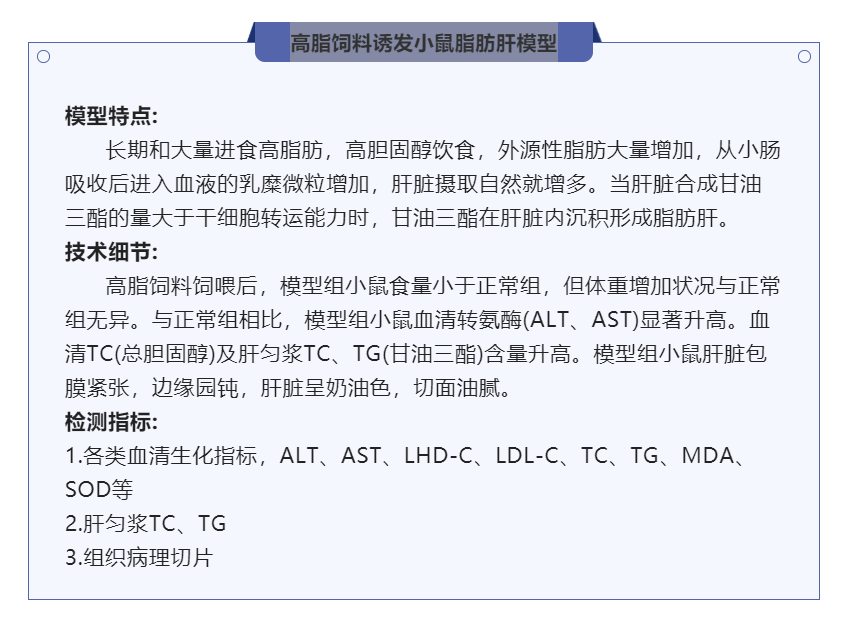 高脂饲料诱发小鼠脂肪肝模型

模型特点:

长期和大量进食高脂肪，高胆固醇饮食，外源性脂肪大量增加，从小肠吸收后进入血液的乳糜微粒增加，肝脏摄取自然就增多。当肝脏合成甘油三酯的量大于干细胞转运能力时，甘油三酯在肝脏内沉积形成脂肪肝。

技术细节:

高脂饲料饲喂后，模型组小鼠食量小于正常组，但体重增加状况与正常组无异。与正常组相比，模型组小鼠血清转氨酶(ALT、AST)显著升高。血清TC(总胆固醇)及肝匀浆TC、TG(甘油三酯)含量升高。模型组小鼠肝脏包膜紧张，边缘园钝，肝脏呈奶油色，切面油腻。

检测指标:

1.各类血清生化指标，ALT、AST、LHD-C、LDL-C、TC、TG、MDA、SOD等

2.肝匀浆TC、TG

3.组织病理切片